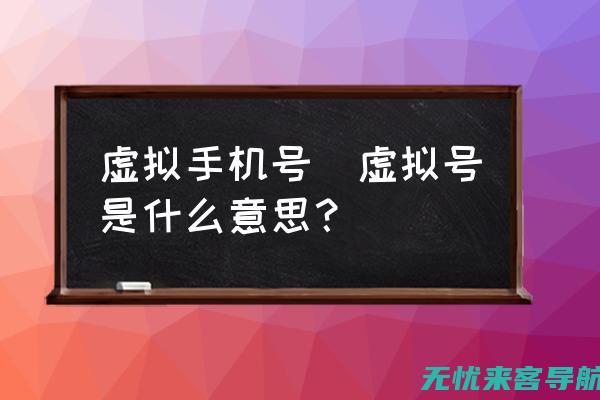 虚拟手机号 虚拟号是什么意思？

无忧来客导航